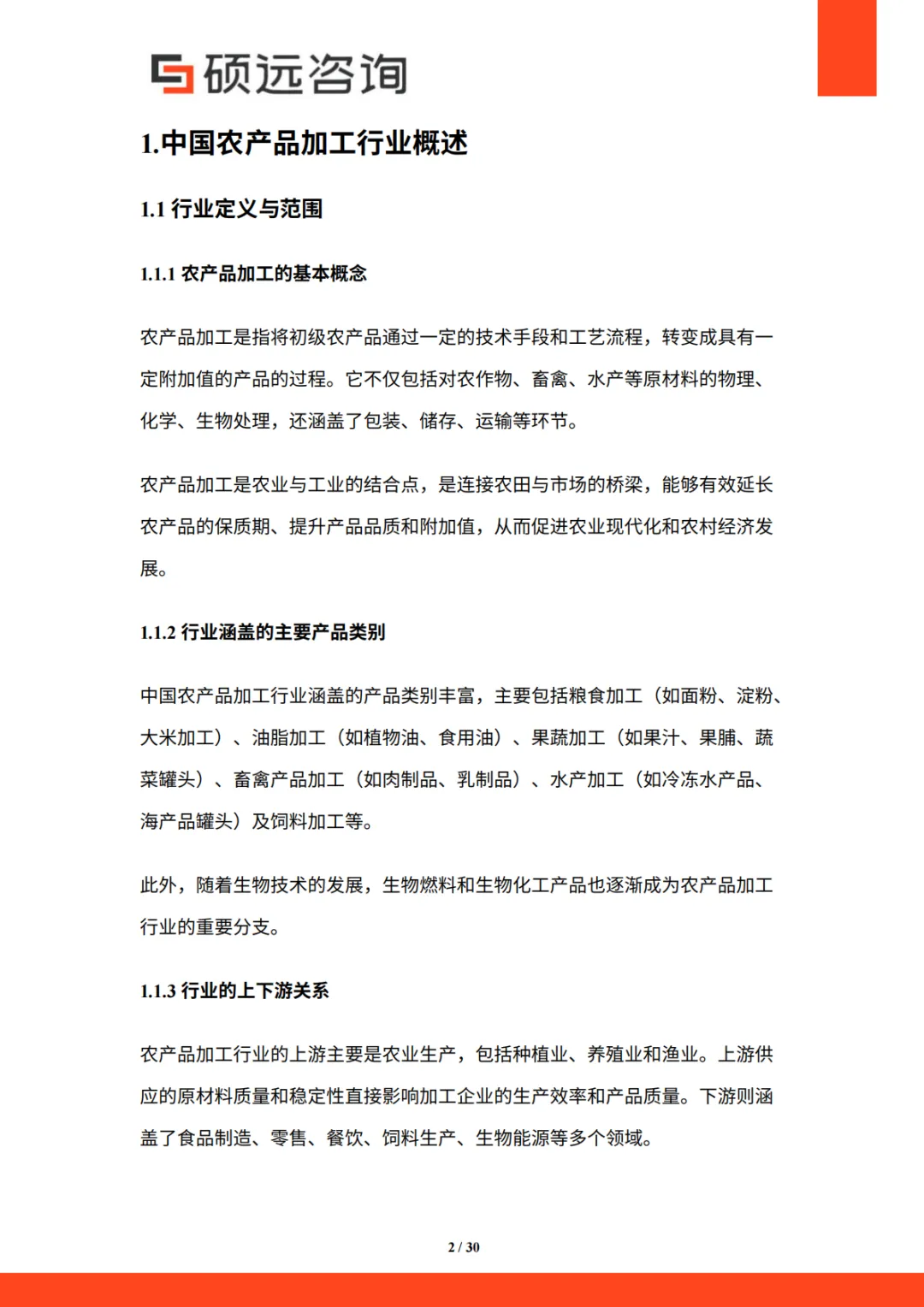 硕远咨询

1.中国农产品加工行业概述

1.1 行业定义与范围

1.1.1 农产品加工的基本概念

农产品加工是指将初级农产品通过一定的技术手段和工艺流程，转变成具有一定附加值的产品的过程。它不仅包括对农作物、畜禽、水产等原材料的物理、化学、生物处理，还涵盖了包装、储存、运输等环节。

农产品加工是农业与工业的结合点，是连接农田与市场的桥梁，能够有效延长农产品的保质期、提升产品品质和附加值，从而促进农业现代化和农村经济发展。

1.1.2 行业涵盖的主要产品类别

中国农产品加工行业涵盖的产品类别丰富，主要包括粮食加工（如面粉、淀粉、大米加工）、油脂加工（如植物油、食用油）、果蔬加工（如果汁、果脯、蔬菜罐头）、畜禽产品加工（如肉制品、乳制品）、水产加工（如冷冻水产品、海产品罐头）及饲料加工等。

此外，随着生物技术的发展，生物燃料和生物化工产品也逐渐成为农产品加工行业的重要分支。

1.1.3 行业的上下游关系

农产品加工行业的上游主要是农业生产，包括种植业、养殖业和渔业。上游供应的原材料质量和稳定性直接影响加工企业的生产效率和产品质量。下游则涵盖了食品制造、零售、餐饮、饲料生产、生物能源等多个领域。

2 / 30